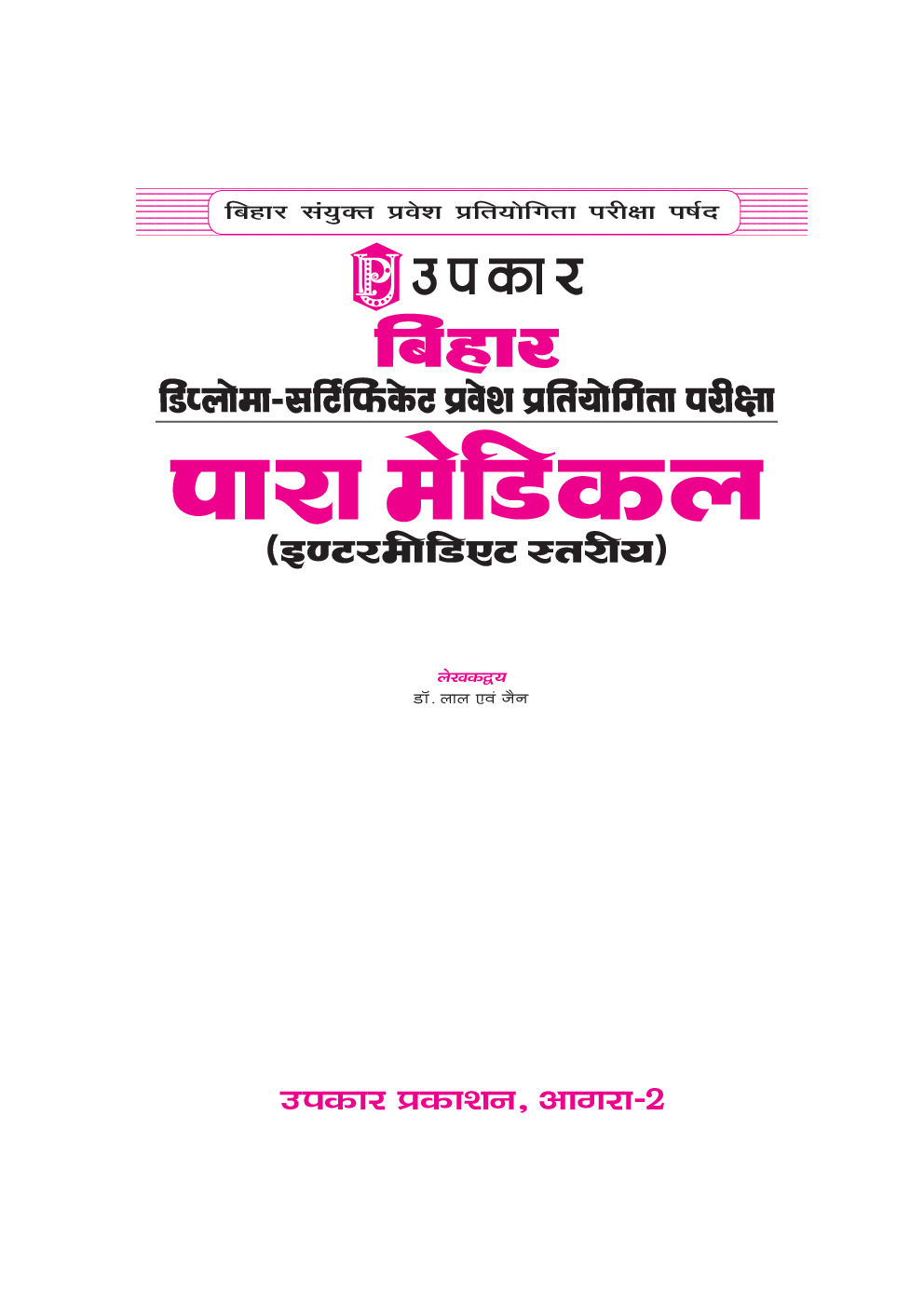 बिहार संयुक्त प्रवेश प्रतियोगिता परीक्षा पर्षद

उपकार

बिहार

डिप्लोमा-सर्टिफिकेट प्रवेश प्रतियोगिता परीक्षा

पारा मेडिकल

(इण्टरमीडिएट स्तरीय)

लेखकद्वय
डॉ. लाल एवं जैन

उपकार प्रकाशन, आगरा-2